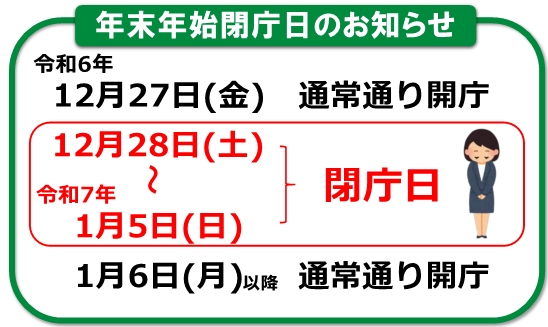 年末年始閉庁日のお知らせ

令和6年
12月27日(金)　通常通り開庁

12月28日(土)
～
令和7年
1月5日(日)

閉庁日

1月6日(月)以降　通常通り開庁